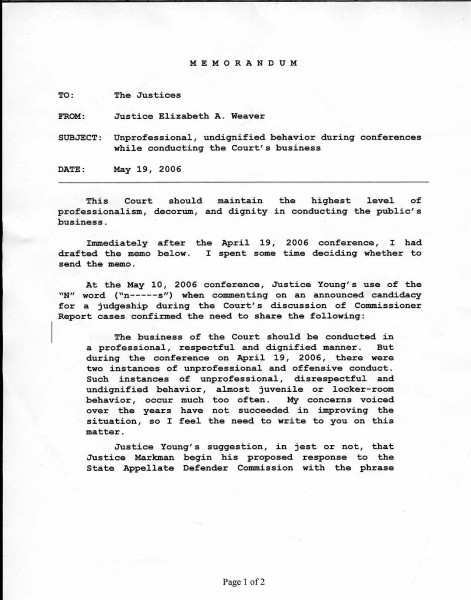 M E M O R A N D U M

TO: The Justices

FROM: Justice Elizabeth A. Weaver

SUBJECT: Unprofessional, undignified behavior during conferences while conducting the Court's business

DATE: May 19, 2006

This Court should maintain the highest level of professionalism, decorum, and dignity in conducting the public's business.

Immediately after the April 19, 2006 conference, I had drafted the memo below. I spent some time deciding whether to send the memo.

At the May 10, 2006 conference, Justice Young's use of the "N" word ("n-----s") when commenting on an announced candidacy for a judgeship during the Court's discussion of Commissioner Report cases confirmed the need to share the following:

The business of the Court should be conducted in a professional, respectful and dignified manner. But during the conference on April 19, 2006, there were two instances of unprofessional and offensive conduct. Such instances of unprofessional, disrespectful and undignified behavior, almost juvenile or locker-room behavior, occur much too often. My concerns voiced over the years have not succeeded in improving the situation, so I feel the need to write to you on this matter.

Justice Young's suggestion, in jest or not, that Justice Markman begin his proposed response to the State Appellate Defender Commission with the phrase

Page 1 of 2